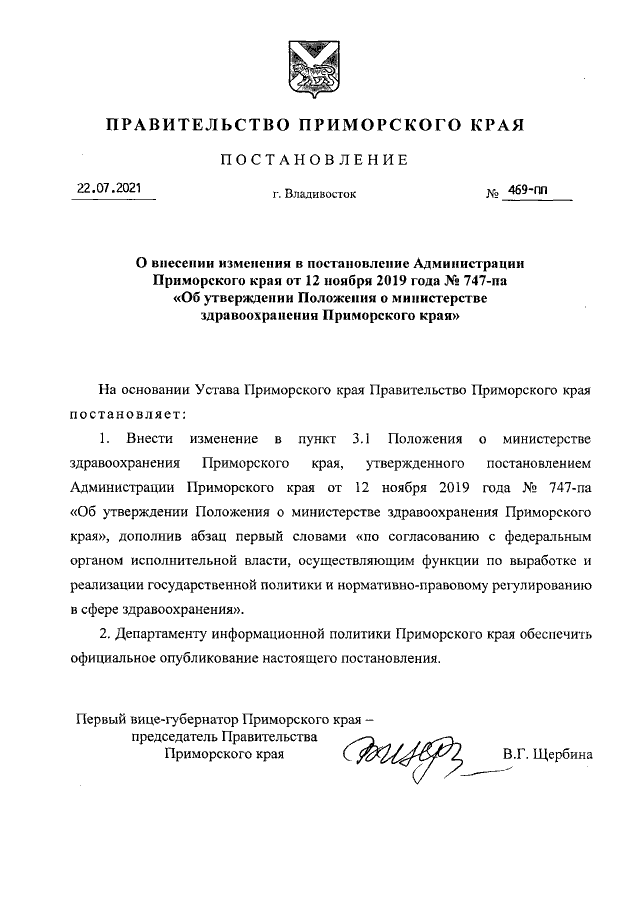 ПРАВИТЕЛЬСТВО ПРИМОРСКОГО КРАЯ

ПОСТАНОВЛЕНИЕ

22.07.2021 г. Владивосток № 469-пп

О внесении изменения в постановление Администрации Приморского края от 12 ноября 2019 года № 747-па «Об утверждении Положения о министерстве здравоохранения Приморского края»

На основании Устава Приморского края Правительство Приморского края постановляет:

1. Внести изменение в пункт 3.1 Положения о министерстве здравоохранения Приморского края, утвержденного постановлением Администрации Приморского края от 12 ноября 2019 года № 747-па «Об утверждении Положения о министерстве здравоохранения Приморского края», дополнив абзац первый словами «по согласованию с федеральным органом исполнительной власти, осуществляющим функции по выработке и реализации государственной политики и нормативно-правовому регулированию в сфере здравоохранения».

2. Департаменту информационной политики Приморского края обеспечить официальное опубликование настоящего постановления.

Первый вице-губернатор Приморского края – председатель Правительства Приморского края В.Г. Щербина